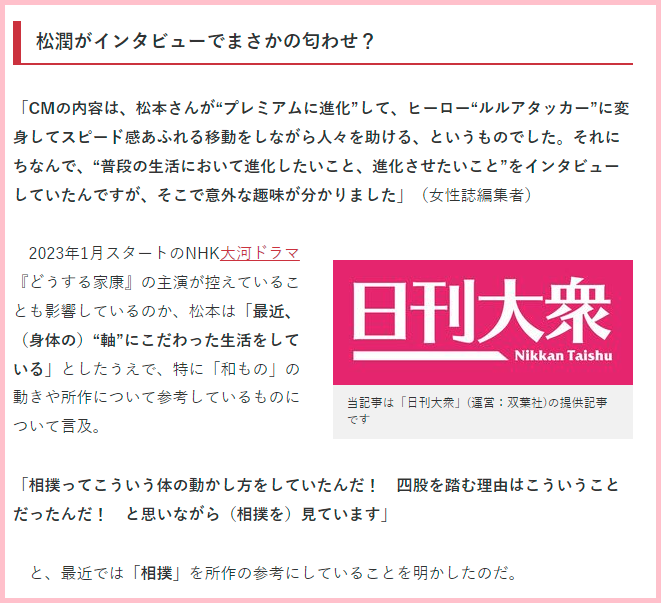 松潤がインタビューでまさかの匂わせ？

「CMの内容は、松本さんが“プレミアムに進化”して、ヒーロー“ルルアタッカー”に変身してスピード感あふれる移動をしながら人々を助ける、というものでした。それにちなんで、“普段の生活において進化したいこと、進化させたいこと”をインタビューしていたんですが、そこで意外な趣味が分かりました」（女性誌編集者）

2023年1月スタートのNHK大河ドラマ『どうする家康』の主演が控えていることも影響しているのか、松本は「最近、（身体の）“軸”にこだわった生活をしている」としたうえで、特に「和もの」の動きや所作について参考しているものについて言及。

日刊大衆
Nikkan Taishu

当記事は「日刊大衆」（運営：双葉社）の提供記事です

「相撲ってこういう体の動かし方をしていたんだ！　四股を踏む理由はこういうことだったんだ！　と思いながら（相撲を）見ています」

と、最近では「相撲」を所作の参考にしていることを明かしたのだ。